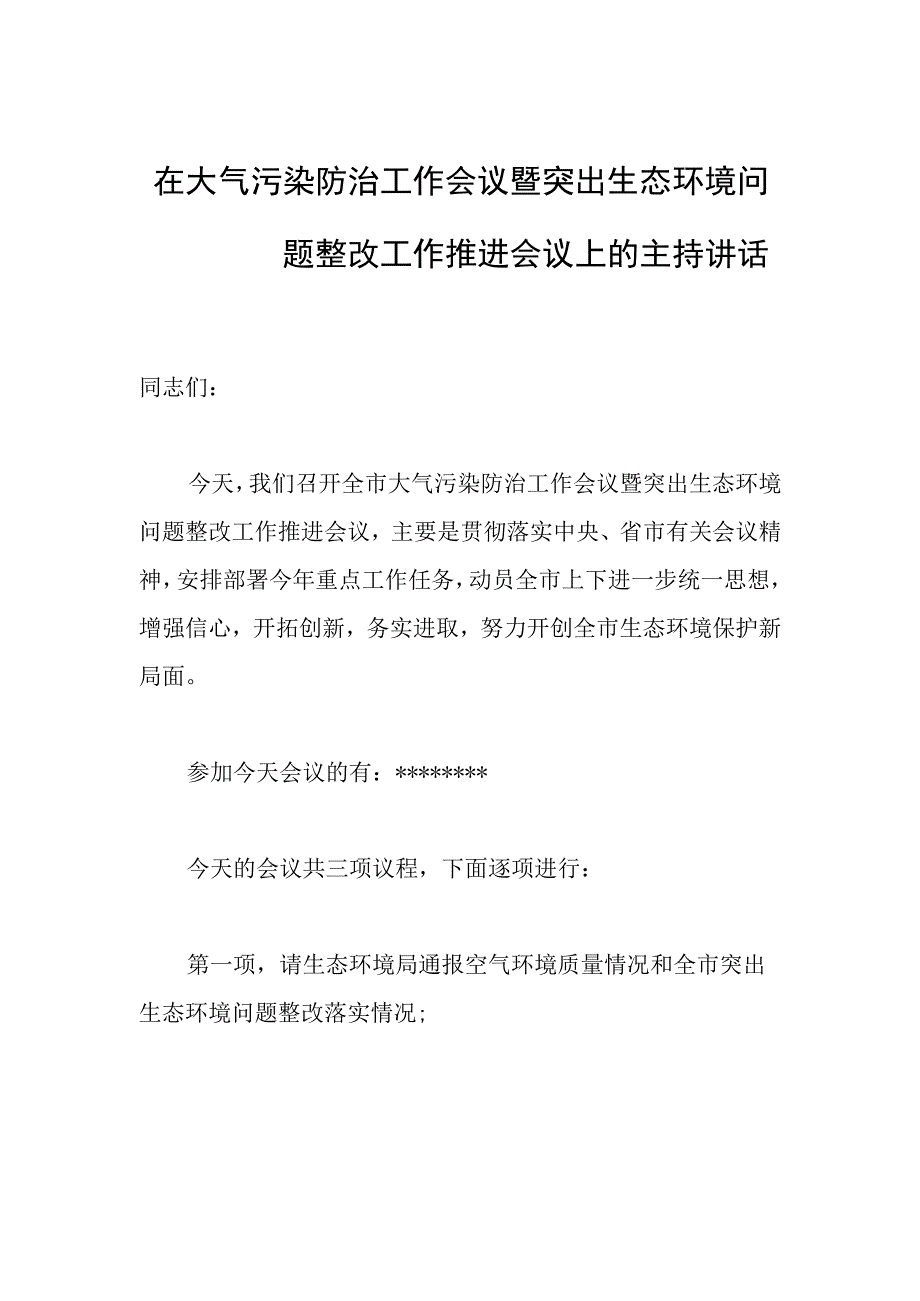 在大气污染防治工作会议暨突出生态环境问题整改工作推进会议上的主持讲话

同志们：

今天，我们召开全市大气污染防治工作会议暨突出生态环境问题整改工作推进会议，主要是贯彻落实中央、省市有关会议精神，安排部署今年重点工作任务，动员全市上下进一步统一思想，增强信心，开拓创新，务实进取，努力开创全市生态环境保护新局面。

参加今天会议的有：********

今天的会议共三项议程，下面逐项进行：

第一项，请生态环境局通报空气环境质量情况和全市突出生态环境问题整改落实情况；